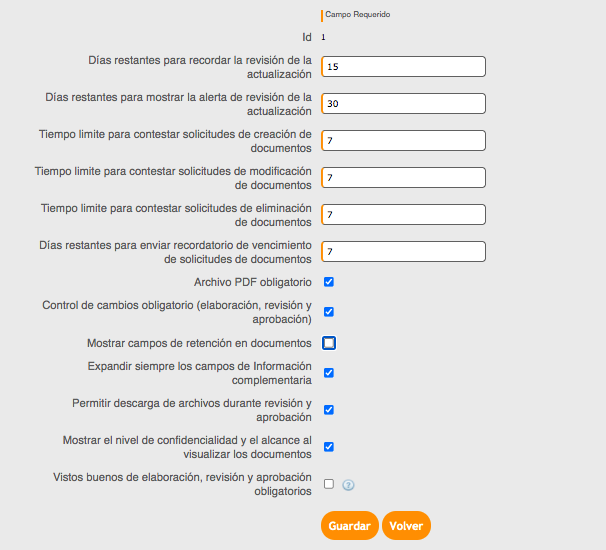 Campo Requerido

Id 1

Días restantes para recordar la revisión de la actualización 15

Días restantes para mostrar la alerta de revisión de la actualización 30

Tiempo limite para contestar solicitudes de creación de documentos 7

Tiempo limite para contestar solicitudes de modificación de documentos 7

Tiempo limite para contestar solicitudes de eliminación de documentos 7

Días restantes para enviar recordatorio de vencimiento de solicitudes de documentos 7

Archivo PDF obligatorio

Control de cambios obligatorio (elaboración, revisión y aprobación)

Mostrar campos de retención en documentos

Expandir siempre los campos de Información complementaria

Permitir descarga de archivos durante revisión y aprobación

Mostrar el nivel de confidencialidad y el alcance al visualizar los documentos

Vistos buenos de elaboración, revisión y aprobación obligatorios ?

Guardar Volver